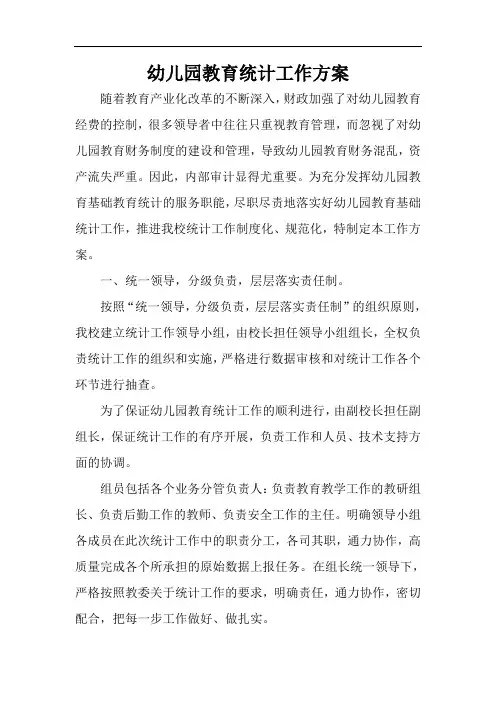 幼儿园教育统计工作方案

随着教育产业化改革的不断深入，财政加强了对幼儿园教育经费的控制，很多领导者中往往只重视教育管理，而忽视了对幼儿园教育财务制度的建设和管理，导致幼儿园教育财务混乱，资产流失严重。因此，内部审计显得尤重要。为充分发挥幼儿园教育基础教育统计的服务职能，尽职尽责地落实好幼儿园教育基础统计工作，推进我校统计工作制度化、规范化，特制定本工作方案。

一、统一领导，分级负责，层层落实责任制。

按照“统一领导，分级负责，层层落实责任制”的组织原则，我校建立统计工作领导小组，由校长担任领导小组组长，全权负责统计工作的组织和实施，严格进行数据审核和对统计工作各个环节进行抽查。

为了保证幼儿园教育统计工作的顺利进行，由副校长担任副组长，保证统计工作的有序开展，负责工作和人员、技术支持方面的协调。

组员包括各个业务分管负责人：负责教育教学工作的教研组长、负责后勤工作的教师、负责安全工作的主任。明确领导小组各成员在此次统计工作中的职责分工，各司其职，通力协作，高质量完成各个所承担的原始数据上报任务。在组长统一领导下，严格按照教委关于统计工作的要求，明确责任，通力协作，密切配合，把每一步工作做好、做扎实。